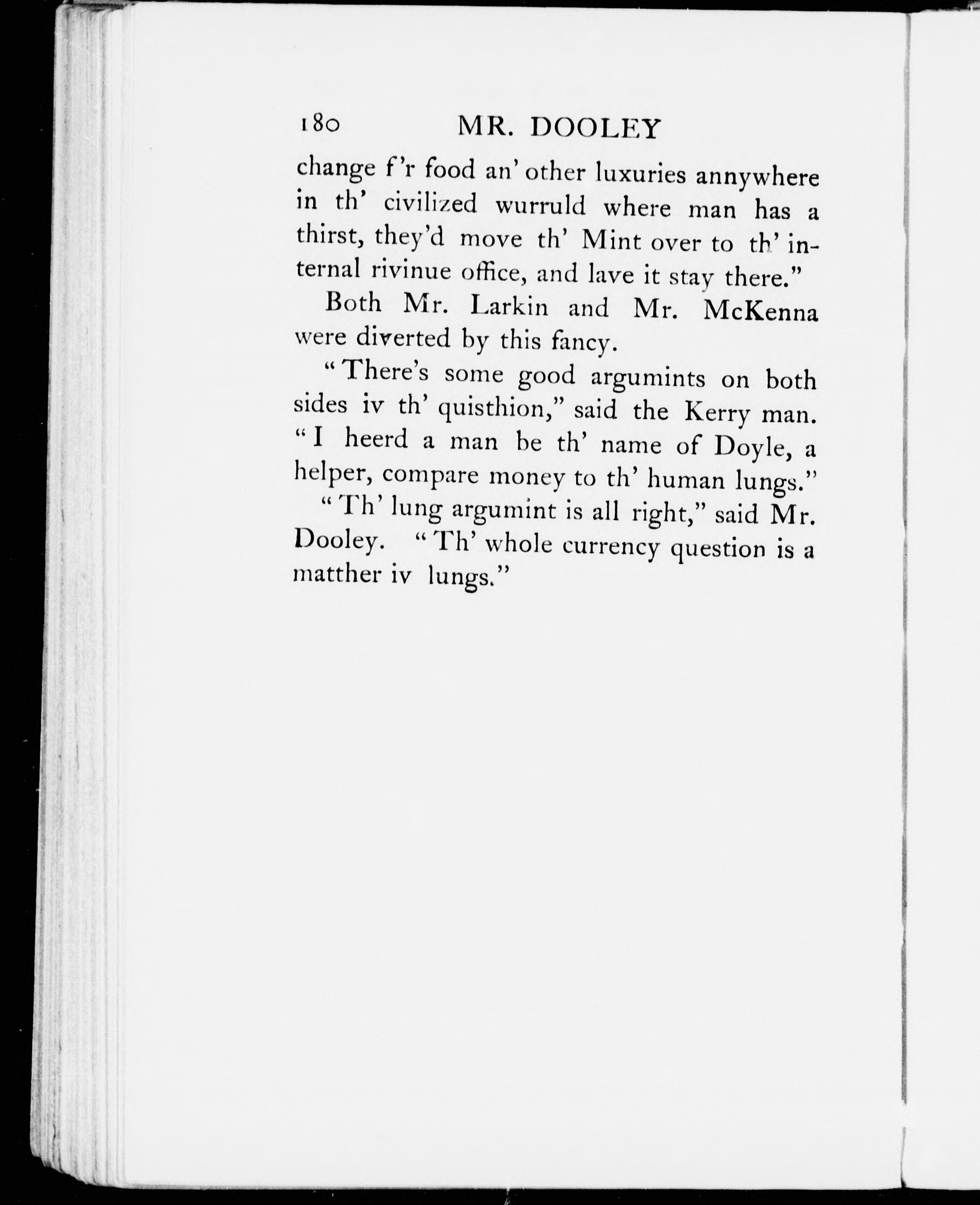 180 MR. DOOLEY

change f'r food an' other luxuries annywhere in th' civilized wurruld where man has a thirst, they'd move th' Mint over to th' internal rivinue office, and lave it stay there."

Both Mr. Larkin and Mr. McKenna were diverted by this fancy.

"There's some good argumints on both sides iv th' quisthion," said the Kerry man. "I heerd a man be th' name of Doyle, a helper, compare money to th' human lungs."

"Th' lung argumint is all right," said Mr. Dooley. "Th' whole currency question is a matther iv lungs."